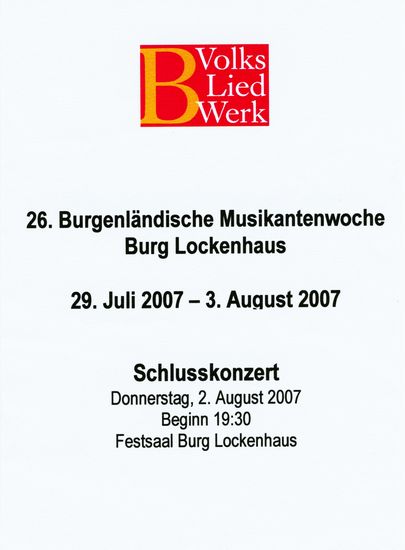 B
Volks
Lied
Werk

26. Burgenländische Musikantenwoche
Burg Lockenhaus

29. Juli 2007 – 3. August 2007

Schlusskonzert
Donnerstag, 2. August 2007
Beginn 19:30
Festsaal Burg Lockenhaus